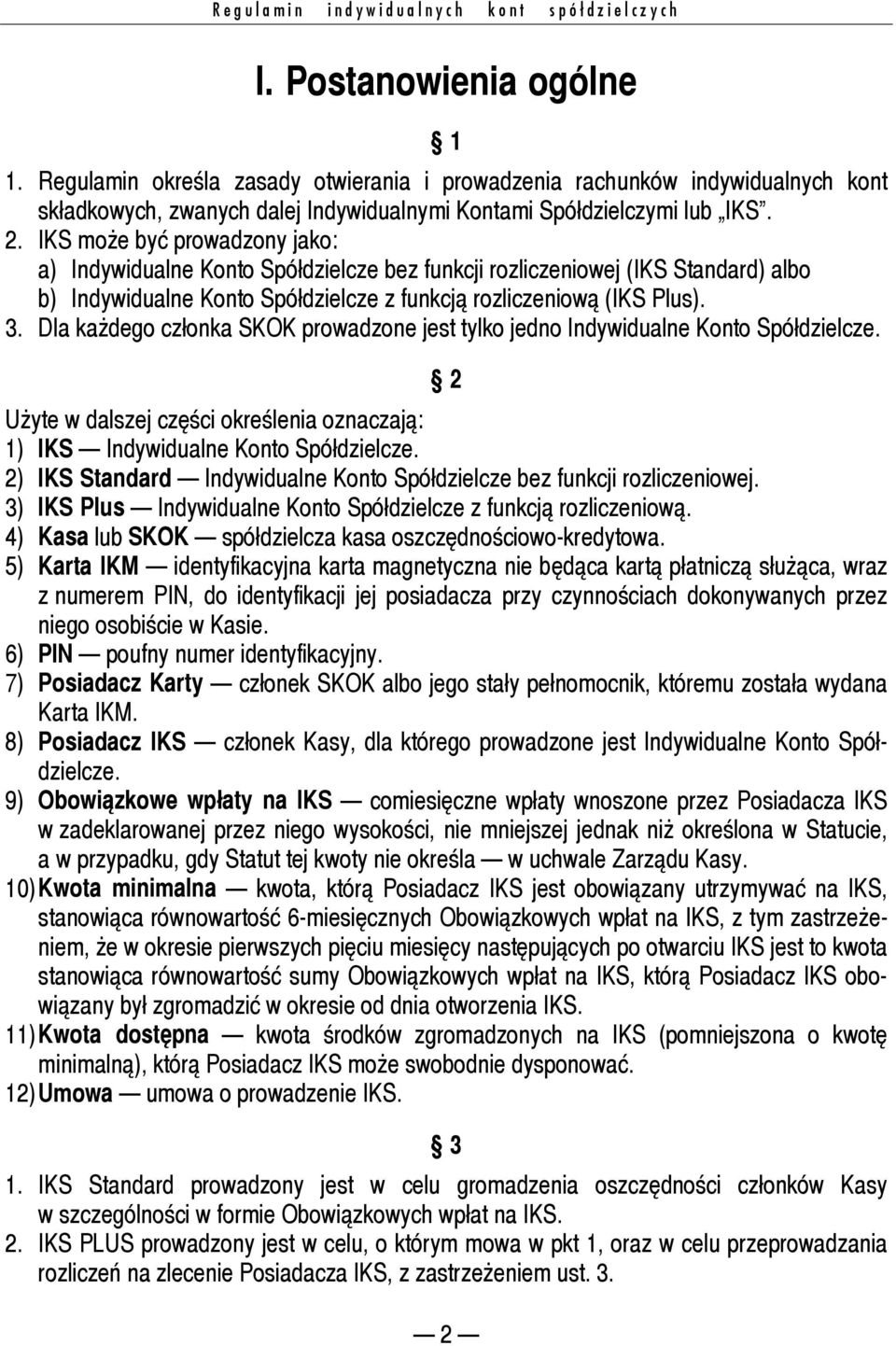 Regulamin indywidualnych kont spółdzielczych

I. Postanowienia ogólne

§ 1

1. Regulamin określa zasady otwierania i prowadzenia rachunków indywidualnych kont składkowych, zwanych dalej Indywidualnymi Kontami Spółdzielczymi lub „IKS”.
2. IKS może być prowadzony jako:
a) Indywidualne Konto Spółdzielcze bez funkcji rozliczeniowej (IKS Standard) albo
b) Indywidualne Konto Spółdzielcze z funkcją rozliczeniową (IKS Plus).
3. Dla każdego członka SKOK prowadzone jest tylko jedno Indywidualne Konto Spółdzielcze.

§ 2

Użyte w dalszej części określenia oznaczają:
1) IKS — Indywidualne Konto Spółdzielcze.
2) IKS Standard — Indywidualne Konto Spółdzielcze bez funkcji rozliczeniowej.
3) IKS Plus — Indywidualne Konto Spółdzielcze z funkcją rozliczeniową.
4) Kasa lub SKOK — spółdzielcza kasa oszczędnościowo-kredytowa.
5) Karta IKM — identyfikacyjna karta magnetyczna nie będąca kartą płatniczą służąca, wraz z numerem PIN, do identyfikacji jej posiadacza przy czynnościach dokonywanych przez niego osobiście w Kasie.
6) PIN — poufny numer identyfikacyjny.
7) Posiadacz Karty — członek SKOK albo jego stały pełnomocnik, któremu została wydana Karta IKM.
8) Posiadacz IKS — członek Kasy, dla którego prowadzone jest Indywidualne Konto Spółdzielcze.
9) Obowiązkowe wpłaty na IKS — comiesięczne wpłaty wnoszone przez Posiadacza IKS w zadeklarowanej przez niego wysokości, nie mniejszej jednak niż określona w Statucie, a w przypadku, gdy Statut tej kwoty nie określa — w uchwale Zarządu Kasy.
10) Kwota minimalna — kwota, którą Posiadacz IKS jest obowiązany utrzymywać na IKS, stanowiąca równowartość 6-miesięcznych Obowiązkowych wpłat na IKS, z tym zastrzeżeniem, że w okresie pierwszych pięciu miesięcy następujących po otwarciu IKS jest to kwota stanowiąca równowartość sumy Obowiązkowych wpłat na IKS, którą Posiadacz IKS obowiązany był zgromadzić w okresie od dnia otworzenia IKS.
11) Kwota dostępna — kwota środków zgromadzonych na IKS (pomniejszona o kwotę minimalną), którą Posiadacz IKS może swobodnie dysponować.
12) Umowa — umowa o prowadzenie IKS.

§ 3

1. IKS Standard prowadzony jest w celu gromadzenia oszczędności członków Kasy w szczególności w formie Obowiązkowych wpłat na IKS.
2. IKS PLUS prowadzony jest w celu, o którym mowa w pkt 1, oraz w celu przeprowadzania rozliczeń na zlecenie Posiadacza IKS, z zastrzeżeniem ust. 3.

— 2 —